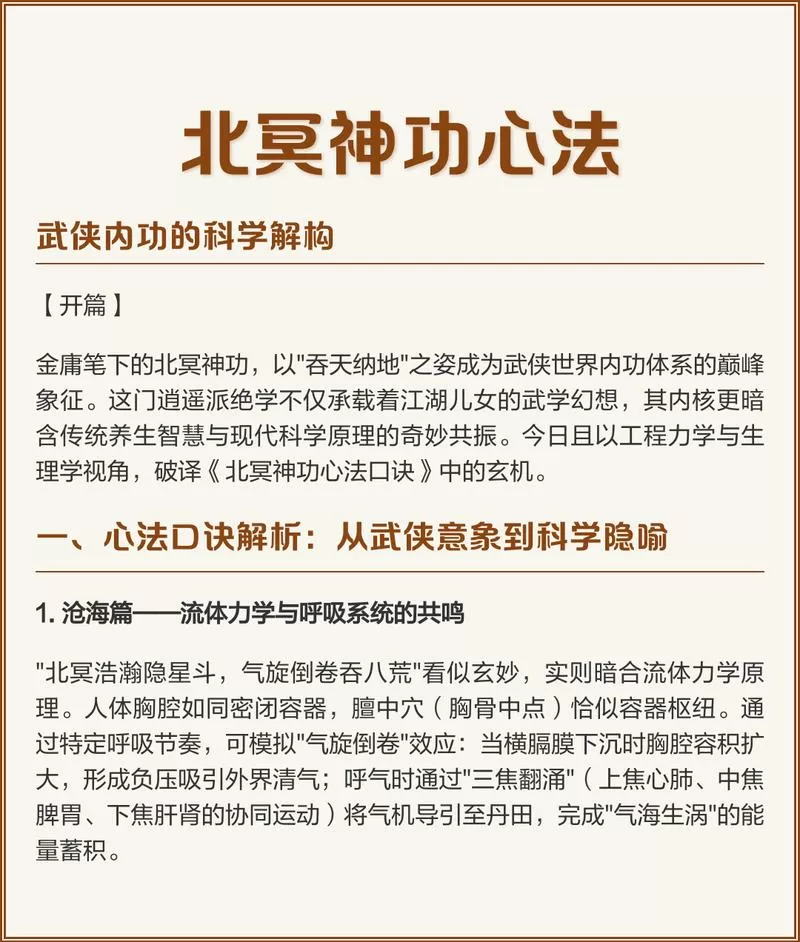 北冥神功心法

武侠内功的科学解构

【开篇】

金庸笔下的北冥神功，以"吞天纳地"之姿成为武侠世界内功体系的巅峰象征。这门逍遥派绝学不仅承载着江湖儿女的武学幻想，其内核更暗含传统养生智慧与现代科学原理的奇妙共振。今日且以工程力学与生理学视角，破译《北冥神功心法口诀》中的玄机。

一、心法口诀解析：从武侠意象到科学隐喻

1. 沧海篇——流体力学与呼吸系统的共鸣

"北冥浩瀚隐星斗，气旋倒卷吞八荒"看似玄妙，实则暗合流体力学原理。人体胸腔如同密闭容器，膻中穴（胸骨中点）恰似容器枢纽。通过特定呼吸节奏，可模拟"气旋倒卷"效应：当横膈膜下沉时胸腔容积扩大，形成负压吸引外界清气；呼气时通过"三焦翻涌"（上焦心肺、中焦脾胃、下焦肝肾的协同运动）将气机导引至丹田，完成"气海生涡"的能量蓄积。